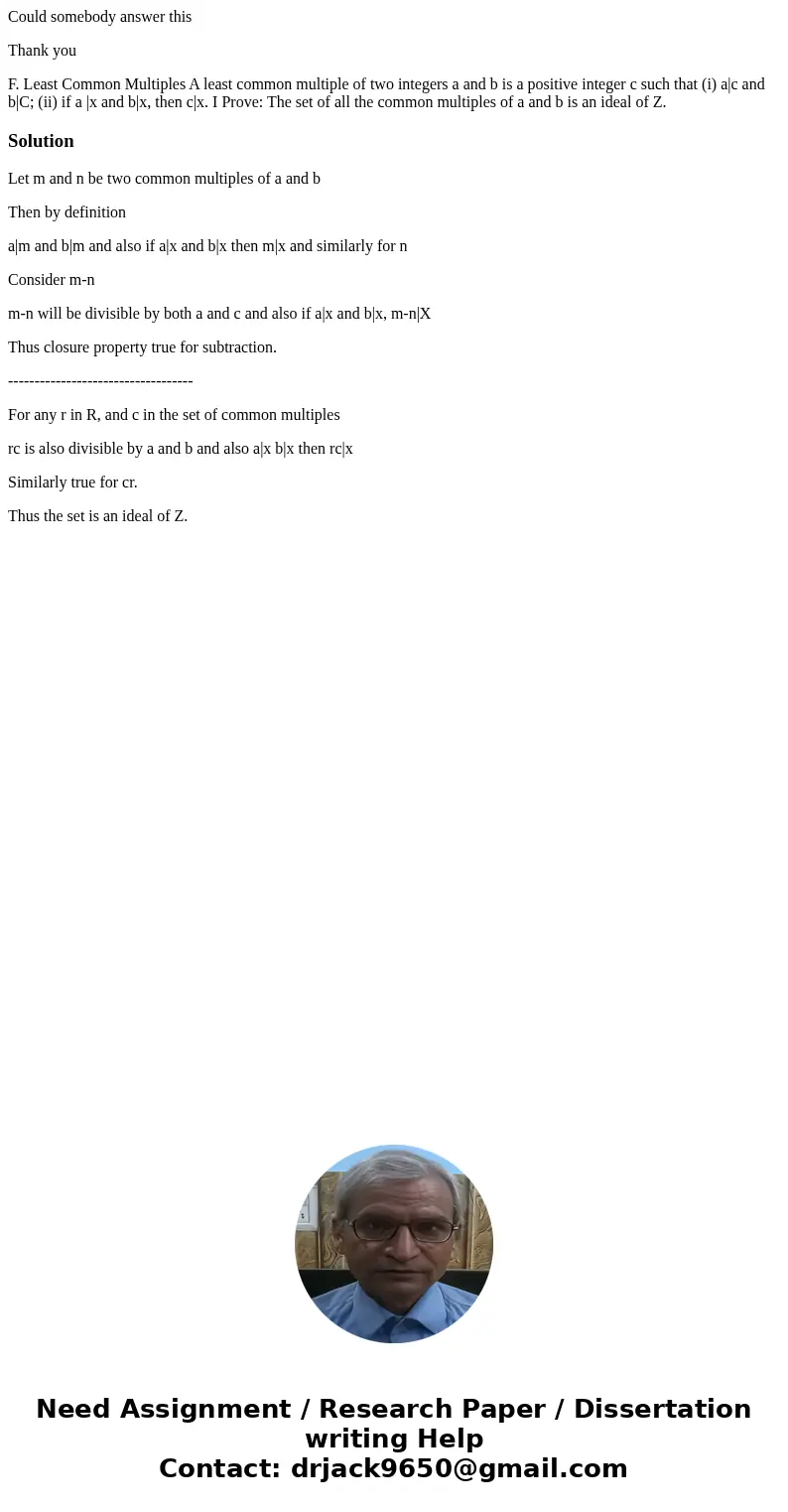 Could somebody answer this

Thank you

F. Least Common Multiples A least common multiple of two integers a and b is a positive integer c such that (i) a|c and b|C; (ii) if a |x and b|x, then c|x. I Prove: The set of all the common multiples of a and b is an ideal of Z.

Solution

Let m and n be two common multiples of a and b

Then by definition

a|m and b|m and also if a|x and b|x then m|x and similarly for n

Consider m-n

m-n will be divisible by both a and c and also if a|x and b|x, m-n|X

Thus closure property true for subtraction.

-----------------------------------

For any r in R, and c in the set of common multiples

rc is also divisible by a and b and also a|x b|x then rc|x

Similarly true for cr.

Thus the set is an ideal of Z.

Need Assignment / Research Paper / Dissertation writing Help
Contact: drjack9650@gmail.com